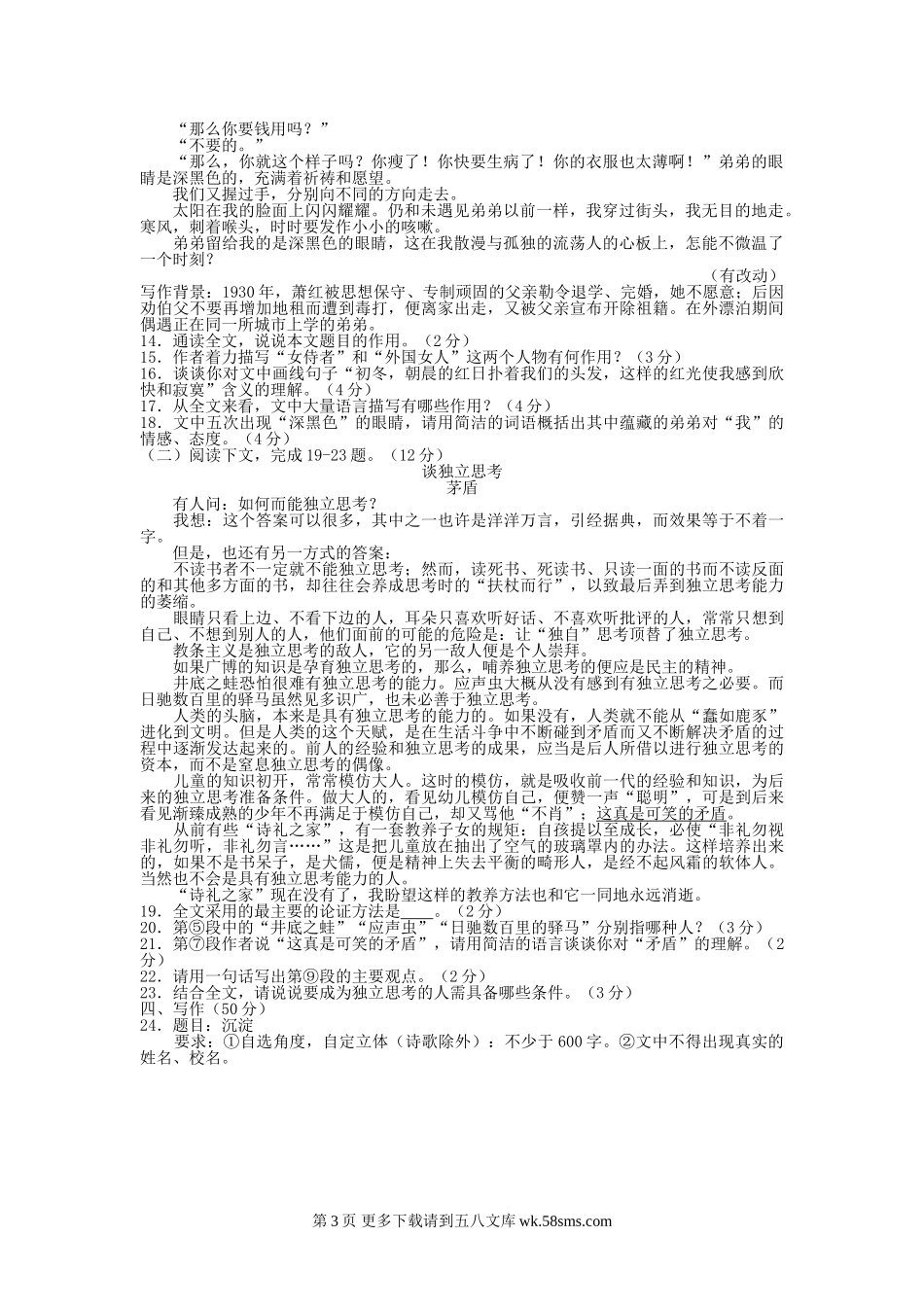 “那么你要钱用吗？”

“不要的。”

“那么，你就这个样子吗？你瘦了！你快要生病了！你的衣服也太薄啊！”弟弟的眼睛是深黑色的，充满着祈祷和愿望。

我们又握过手，分别向不同的方向走去。

太阳在我的脸面上闪闪耀耀。仍和未遇见弟弟以前一样，我穿过街头，我无目的地走。寒风，刺着喉头，时时要发作小小的咳嗽。

弟弟留给我的是深黑色的眼睛，这在我散漫与孤独的流荡人的心板上，怎能不微温了一个时刻？

（有改动）

写作背景：1930年，萧红被思想保守、专制顽固的父亲勒令退学、完婚，她不愿意；后因劝伯父不要再增加地租而遭到毒打，便离家出走，又被父亲宣布开除祖籍。在外漂泊期间偶遇正在同一所城市上学的弟弟。

14．通读全文，说说本文题目的作用。（2分）

15．作者着力描写“女侍者”和“外国女人”这两个人物有何作用？（3分）

16．谈谈你对文中画线句子“初冬，朝晨的红日扑着我们的头发，这样的红光使我感到欣快和寂寞”含义的理解。（4分）

17．从全文来看，文中大量语言描写有哪些作用？（4分）

18．文中五次出现“深黑色”的眼睛，请用简洁的词语概括出其中蕴藏的弟弟对“我”的情感、态度。（4分）

（二）阅读下文，完成19-23题。（12分）

谈独立思考

茅盾

有人问：如何而能独立思考？

我想：这个答案可以很多，其中之一也许是洋洋万言，引经据典，而效果等于不着一字。

但是，也还有另一方式的答案：

不读书者不一定就不能独立思考；然而，读死书、死读书、只读一面的书而不读反面的和其他多方面的书，却往往会养成思考时的“扶杖而行”，以致最后弄到独立思考能力的萎缩。

眼睛只看上边、不看下边的人，耳朵只喜欢听好话、不喜欢听批评的人，常常只想到自己、不想到别人的人，他们面前的可能的危险是：让“独自”思考顶替了独立思考。

教条主义是独立思考的敌人，它的另一敌人便是个人崇拜。

如果广博的知识是孕育独立思考的，那么，哺养独立思考的便应是民主的精神。

井底之蛙恐怕很难有独立思考的能力。应声虫大概从没有感到有独立思考之必要。而日驰数百里的驿马虽然见多识广，也未必善于独立思考。

人类的头脑，本来是具有独立思考的能力的。如果没有，人类就不能从“蠢如鹿豕”进化到文明。但是人类的这个天赋，是在生活斗争中不断碰到矛盾而又不断解决矛盾的过程中逐渐发达起来的。前人的经验和独立思考的成果，应当是后人所借以进行独立思考的资本，而不是窒息独立思考的偶像。

儿童的知识初开，常常模仿大人。这时的模仿，就是吸收前一代的经验和知识，为后来的独立思考准备条件。做大人的，看见幼儿模仿自己，便赞一声“聪明”，可是到后来看见渐臻成熟的少年不再满足于模仿自己，却又骂他“不肖”；这真是可笑的矛盾。

从前有些“诗礼之家”，有一套教养子女的规矩：自孩提以至成长，必使“非礼勿视非礼勿听，非礼勿言……”这是把儿童放在抽出了空气的玻璃罩内的办法。这样培养出来的，如果不是书呆子，是犬儒，便是精神上失去平衡的畸形人，是经不起风霜的软体人。当然也不会是具有独立思考能力的人。

“诗礼之家”现在没有了，我盼望这样的教养方法也和它一同地永远消逝。

19．全文采用的最主要的论证方法是____。（2分）

20．第⑤段中的“井底之蛙”“应声虫”“日驰数百里的驿马”分别指哪种人？（3分）

21．第⑦段作者说“这真是可笑的矛盾”，请用简洁的语言谈谈你对“矛盾”的理解。（2分）

22．请用一句话写出第⑨段的主要观点。（2分）

23．结合全文，请说说要成为独立思考的人需具备哪些条件。（3分）

四、写作（50分）

24．题目：沉淀

要求：①自选角度，自定立体（诗歌除外）：不少于600字。②文中不得出现真实的姓名、校名。

第3页 更多下载请到五八文库 wk.58sms.com